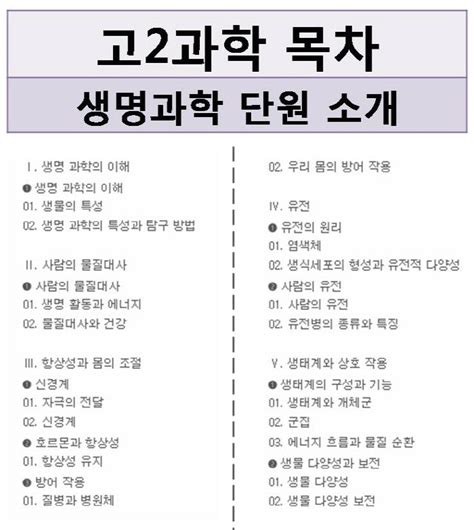 고2과학 목차

생명과학 단원 소개

Ⅰ. 생명 과학의 이해

❶ 생명 과학의 이해

01. 생물의 특성

02. 생명 과학의 특성과 탐구 방법

Ⅱ. 사람의 물질대사

❶ 사람의 물질대사

01. 생명 활동과 에너지

02. 물질대사와 건강

Ⅲ. 항상성과 몸의 조절

❶ 신경계

01. 자극의 전달

02. 신경계

❷ 호르몬과 항상성

01. 항상성 유지

❸ 방어 작용

01. 질병과 병원체

02. 우리 몸의 방어 작용

Ⅳ. 유전

❶ 유전의 원리

01. 염색체

02. 생식세포의 형성과 유전적 다양성

❷ 사람의 유전

01. 사람의 유전

02. 유전병의 종류와 특징

Ⅴ. 생태계와 상호 작용

❶ 생태계의 구성과 기능

01. 생태계와 개체군

02. 군집

03. 에너지 흐름과 물질 순환

❷ 생물 다양성과 보전

01. 생물 다양성

02. 생물 다양성 보전